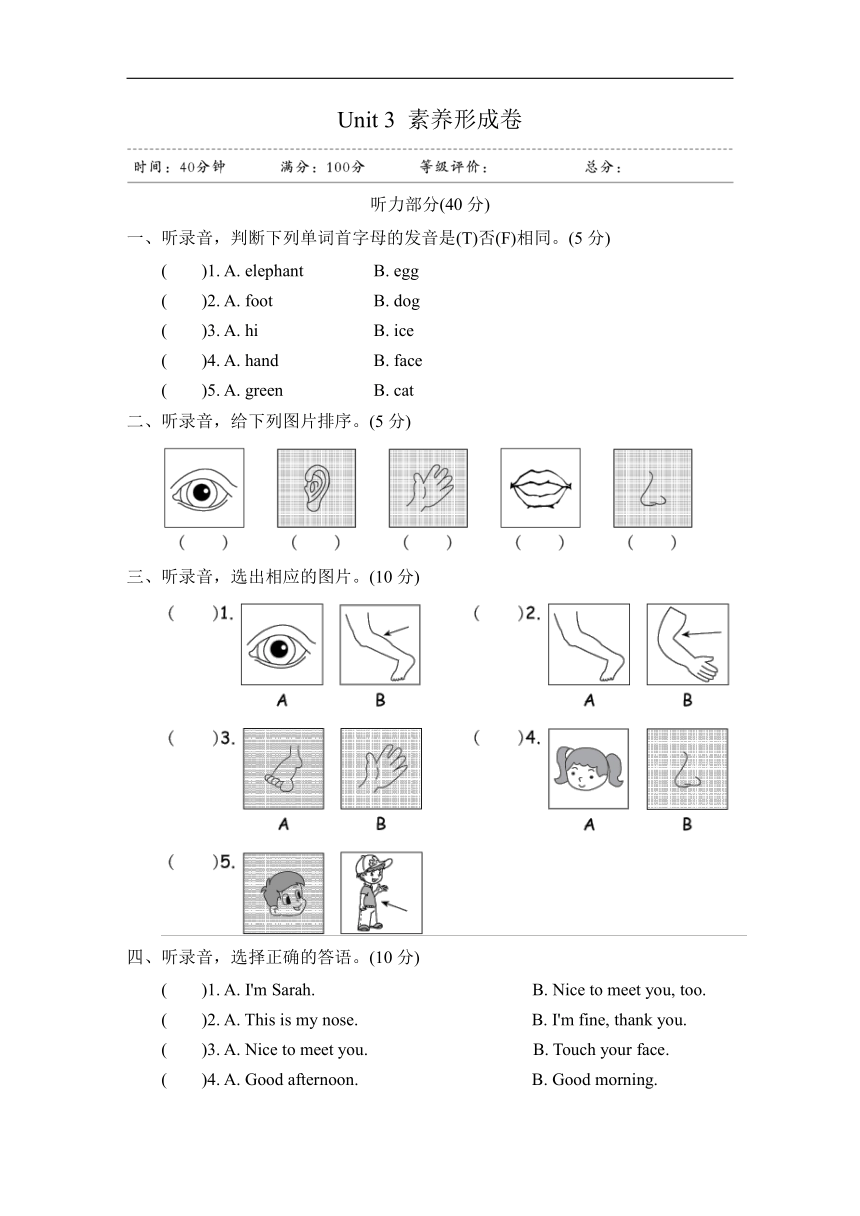 Unit 3 素养形成卷

时间：40分钟　　满分：100分　　等级评价：　　总分：

听力部分(40 分)

一、听录音，判断下列单词首字母的发音是(T)否(F)相同。(5 分)

(　　)1. A. elephant　　B. egg

(　　)2. A. foot　　B. dog

(　　)3. A. hi　　B. ice

(　　)4. A. hand　　B. face

(　　)5. A. green　　B. cat

二、听录音，给下列图片排序。(5 分)

(　　)　(　　)　(　　)　(　　)　(　　)

三、听录音，选出相应的图片。(10 分)

(　　)1. A B　　(　　)2. A B

(　　)3. A B　　(　　)4. A B

(　　)5.

四、听录音，选择正确的答语。(10 分)

(　　)1. A. I'm Sarah.　　B. Nice to meet you, too.

(　　)2. A. This is my nose.　　B. I'm fine, thank you.

(　　)3. A. Nice to meet you.　　B. Touch your face.

(　　)4. A. Good afternoon.　　B. Good morning.